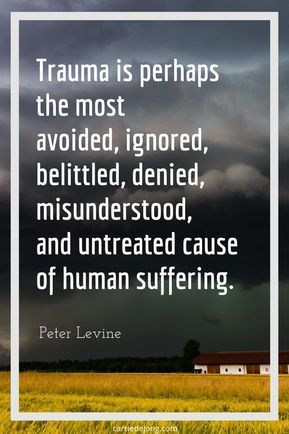 Trauma is perhaps the most avoided, ignored, belittled, denied, misunderstood, and untreated cause of human suffering.

Peter Levine

carriedejong.com